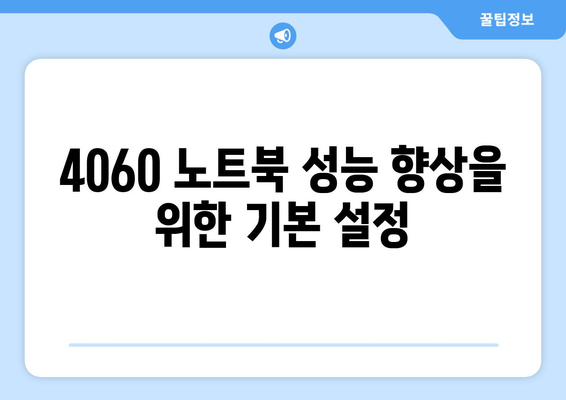 꿀팁정보

4060 노트북 성능 향상을 위한 기본 설정